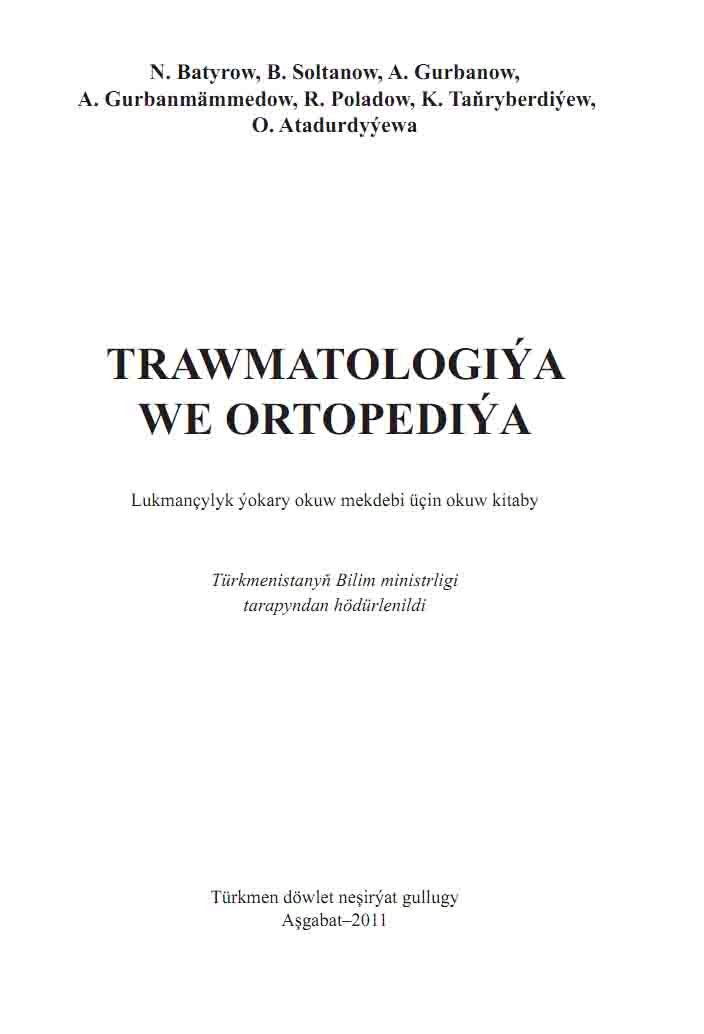 N. Batyrow, B. Soltanow, A. Gurbanow,
A. Gurbanmämmedow, R. Poladow, K. Taňryberdiýew,
O. Atadurdyýewa

TRAWMATOLOGIÝA
WE ORTOPEDIÝA

Lukmançylyk ýokary okuw mekdebi üçin okuw kitaby

Türkmenistanyň Bilim ministrligi
tarapyndan hödürlenildi

Türkmen döwlet neşirýat gullugy
Aşgabat–2011